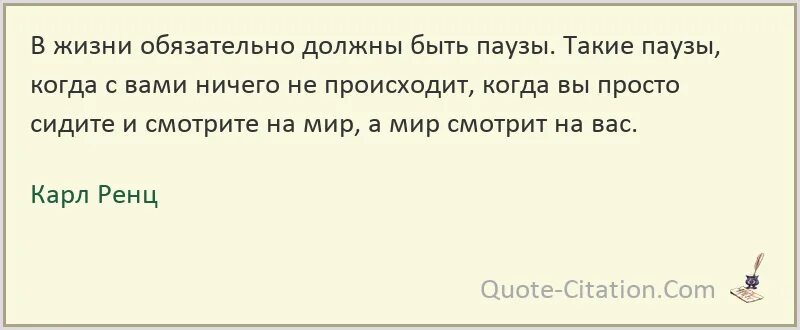 В жизни обязательно должны быть паузы. Такие паузы, когда с вами ничего не происходит, когда вы просто сидите и смотрите на мир, а мир смотрит на вас.

Карл Ренц

Quote-Citation.Com